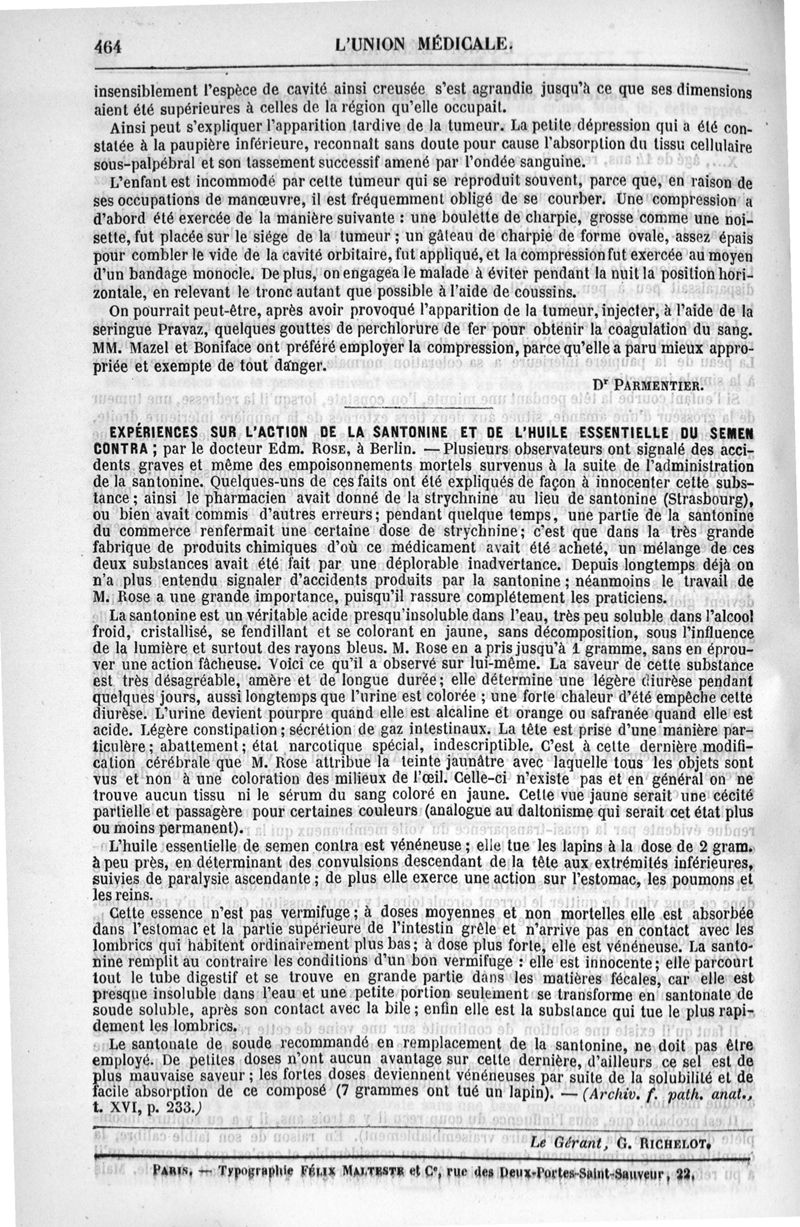 464 L'UNION MÉDICALE.

insensiblement l'espèce de cavité ainsi creusée s'est agrandie jusqu'à ce que ses dimensions aient été supérieures à celles de la région qu'elle occupait.

Ainsi peut s'expliquer l'apparition tardive de la tumeur. La petite dépression qui a été constatée à la paupière inférieure, reconnaît sans doute pour cause l'absorption du tissu cellulaire sous-palpébral et son tassement successif amené par l'ondée sanguine.

L'enfant est incommodé par cette tumeur qui se reproduit souvent, parce que, en raison de ses occupations de manœuvre, il est fréquemment obligé de se courber. Une compression a d'abord été exercée de la manière suivante : une boulette de charpie, grosse comme une noisette, fut placée sur le siége de la tumeur ; un gâteau de charpie de forme ovale, assez épais pour combler le vide de la cavité orbitaire, fut appliqué, et la compression fut exercée au moyen d'un bandage monocle. De plus, on engagea le malade à éviter pendant la nuit la position horizontale, en relevant le tronc autant que possible à l'aide de coussins.

On pourrait peut-être, après avoir provoqué l'apparition de la tumeur, injecter, à l'aide de la seringue Pravaz, quelques gouttes de perchlorure de fer pour obtenir la coagulation du sang. MM. Mazel et Boniface ont préféré employer la compression, parce qu'elle a paru mieux appropriée et exempte de tout danger.

Dr PARMENTIER.

EXPÉRIENCES SUR L'ACTION DE LA SANTONINE ET DE L'HUILE ESSENTIELLE DU SEMEN CONTRA ; par le docteur Edm. ROSE, à Berlin. — Plusieurs observateurs ont signalé des accidents graves et même des empoisonnements mortels survenus à la suite de l'administration de la santonine. Quelques-uns de ces faits ont été expliqués de façon à innocenter cette substance ; ainsi le pharmacien avait donné de la strychnine au lieu de santonine (Strasbourg), ou bien avait commis d'autres erreurs ; pendant quelque temps, une partie de la santonine du commerce renfermait une certaine dose de strychnine ; c'est que dans la très grande fabrique de produits chimiques d'où ce médicament avait été acheté, un mélange de ces deux substances avait été fait par une déplorable inadvertance. Depuis longtemps déjà on n'a plus entendu signaler d'accidents produits par la santonine ; néanmoins le travail de M. Rose a une grande importance, puisqu'il rassure complétement les praticiens.

La santonine est un véritable acide presqu'insoluble dans l'eau, très peu soluble dans l'alcool froid, cristallisé, se fendillant et se colorant en jaune, sans décomposition, sous l'influence de la lumière et surtout des rayons bleus. M. Rose en a pris jusqu'à 1 gramme, sans en éprouver une action fâcheuse. Voici ce qu'il a observé sur lui-même. La saveur de cette substance est très désagréable, amère et de longue durée ; elle détermine une légère diurèse pendant quelques jours, aussi longtemps que l'urine est colorée ; une forte chaleur d'été empêche cette diurèse. L'urine devient pourpre quand elle est alcaline et orange ou safranée quand elle est acide. Légère constipation ; sécrétion de gaz intestinaux. La tête est prise d'une manière particulière ; abattement ; état narcotique spécial, indescriptible. C'est à cette dernière modification cérébrale que M. Rose attribue la teinte jaunâtre avec laquelle tous les objets sont vus et non à une coloration des milieux de l'œil. Celle-ci n'existe pas et en général on ne trouve aucun tissu ni le sérum du sang coloré en jaune. Cette vue jaune serait une cécité partielle et passagère pour certaines couleurs (analogue au daltonisme qui serait cet état plus ou moins permanent).

L'huile essentielle de semen contra est vénéneuse ; elle tue les lapins à la dose de 2 gram. à peu près, en déterminant des convulsions descendant de la tête aux extrémités inférieures, suivies de paralysie ascendante ; de plus elle exerce une action sur l'estomac, les poumons et les reins.

Cette essence n'est pas vermifuge ; à doses moyennes et non mortelles elle est absorbée dans l'estomac et la partie supérieure de l'intestin grêle et n'arrive pas en contact avec les lombrics qui habitent ordinairement plus bas ; à dose plus forte, elle est vénéneuse. La santonine remplit au contraire les conditions d'un bon vermifuge : elle est innocente ; elle parcourt tout le tube digestif et se trouve en grande partie dans les matières fécales, car elle est presque insoluble dans l'eau et une petite portion seulement se transforme en santonate de soude soluble, après son contact avec la bile ; enfin elle est la substance qui tue le plus rapidement les lombrics.

Le santonate de soude recommandé en remplacement de la santonine, ne doit pas être employé. De petites doses n'ont aucun avantage sur cette dernière, d'ailleurs ce sel est de plus mauvaise saveur ; les fortes doses deviennent vénéneuses par suite de la solubilité et de facile absorption de ce composé (7 grammes ont tué un lapin). — (Archiv. f. path. anat., t. XVI, p. 233.)

Le Gérant, G. RICHELOT.

PARIS. — Typographie FÉLIX MALTESTE et Ce, rue des Deux-Portes-Saint-Sauveur, 22.